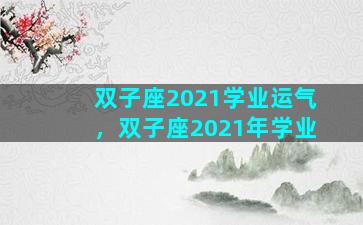 双子座2021学业运气，双子座2021年学业